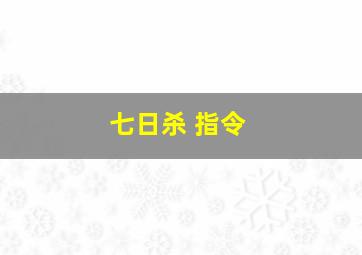 七日杀 指令